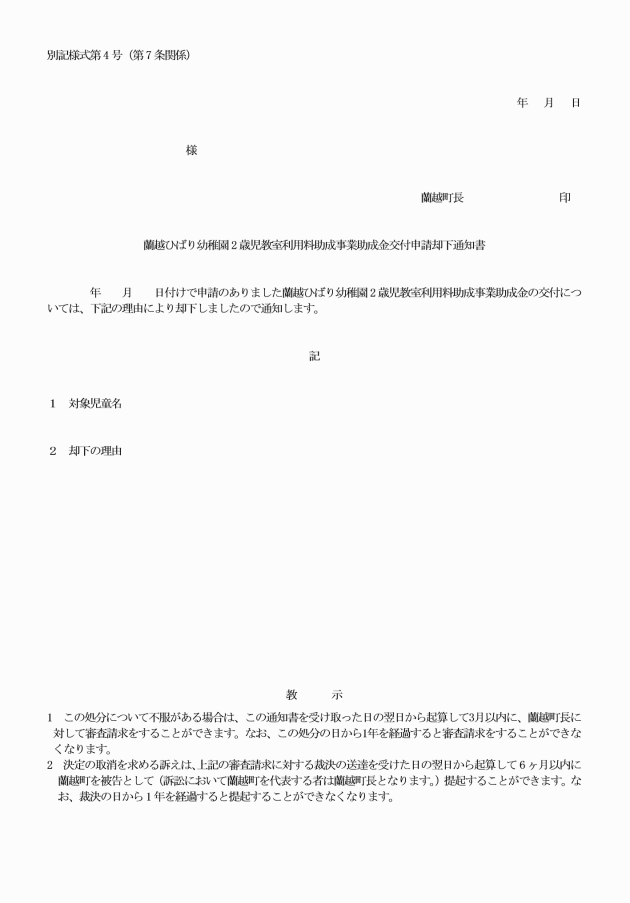 別記様式第４号（第７条関係）

年　月　日

様

蘭越町長　　　　　　　　印

蘭越ひばり幼稚園２歳児教室利用料助成事業助成金交付申請却下通知書

年　　月　　日付けで申請のありました蘭越ひばり幼稚園２歳児教室利用料助成事業助成金の交付については、下記の理由により却下しましたので通知します。

記

１　対象児童名

２　却下の理由

教　　示

１　この処分について不服がある場合は、この通知書を受け取った日の翌日から起算して3月以内に、蘭越町長に対して審査請求をすることができます。なお、この処分の日から1年を経過すると審査請求をすることができなくなります。
２　決定の取消を求める訴えは、上記の審査請求に対する裁決の送達を受けた日の翌日から起算して６ヶ月以内に蘭越町を被告として（訴訟において蘭越町を代表する者は蘭越町長となります。）提起することができます。なお、裁決の日から１年を経過すると提起することができなくなります。